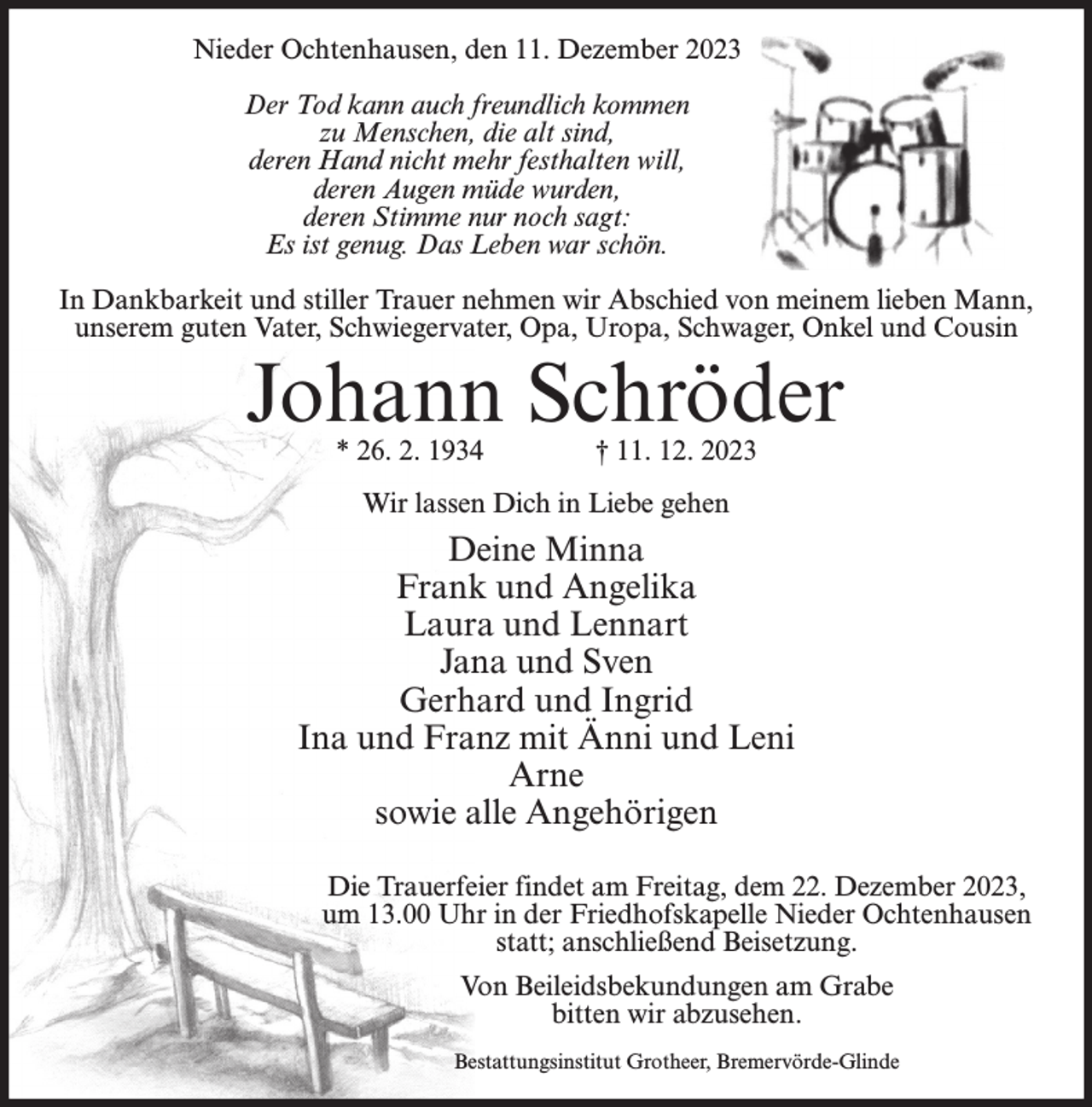 Nieder Ochtenhausen, den 11. Dezember 2023

Der Tod kann auch freundlich kommen
zu Menschen, die alt sind,
deren Hand nicht mehr festhalten will,
deren Augen müde wurden,
deren Stimme nur noch sagt:
Es ist genug. Das Leben war schön.

In Dankbarkeit und stiller Trauer nehmen wir Abschied von meinem lieben Mann, unserem guten Vater, Schwiegervater, Opa, Uropa, Schwager, Onkel und Cousin

Johann Schröder

* 26. 2. 1934 † 11. 12. 2023

Wir lassen Dich in Liebe gehen

Deine Minna
Frank und Angelika
Laura und Lennart
Jana und Sven
Gerhard und Ingrid
Ina und Franz mit Änni und Leni
Arne
sowie alle Angehörigen

Die Trauerfeier findet am Freitag, dem 22. Dezember 2023, um 13.00 Uhr in der Friedhofskapelle Nieder Ochtenhausen statt; anschließend Beisetzung.

Von Beileidsbekundungen am Grabe bitten wir abzusehen.

Bestattungsinstitut Grotheer, Bremervörde-Glinde